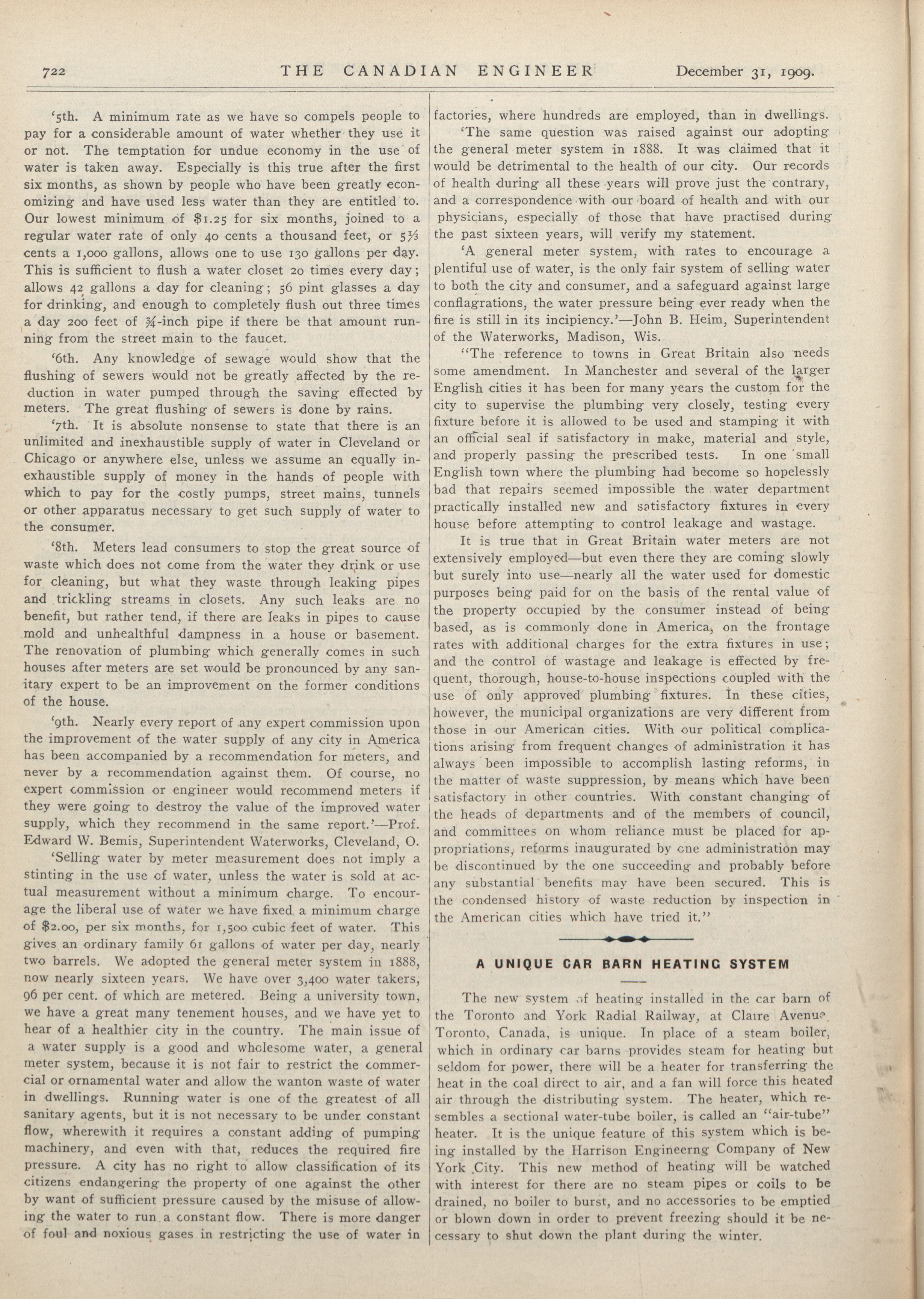 722 THE CANADIAN ENGINEER December 31, 1909.

'5th. A minimum rate as we have so compels people to pay for a considerable amount of water whether they use it or not. The temptation for undue economy in the use of water is taken away. Especially is this true after the first six months, as shown by people who have been greatly economizing and have used less water than they are entitled to. Our lowest minimum of $1.25 for six months, joined to a regular water rate of only 40 cents a thousand feet, or 5⅓ cents a 1,000 gallons, allows one to use 130 gallons per day. This is sufficient to flush a water closet 20 times every day; allows 42 gallons a day for cleaning; 56 pint glasses a day for drinking, and enough to completely flush out three times a day 200 feet of ¾-inch pipe if there be that amount running from the street main to the faucet.

'6th. Any knowledge of sewage would show that the flushing of sewers would not be greatly affected by the reduction in water pumped through the saving effected by meters. The great flushing of sewers is done by rains.

'7th. It is absolute nonsense to state that there is an unlimited and inexhaustible supply of water in Cleveland or Chicago or anywhere else, unless we assume an equally inexhaustible supply of money in the hands of people with which to pay for the costly pumps, street mains, tunnels or other apparatus necessary to get such supply of water to the consumer.

'8th. Meters lead consumers to stop the great source of waste which does not come from the water they drink or use for cleaning, but what they waste through leaking pipes and trickling streams in closets. Any such leaks are no benefit, but rather tend, if there are leaks in pipes to cause mold and unhealthful dampness in a house or basement. The renovation of plumbing which generally comes in such houses after meters are set would be pronounced by any sanitary expert to be an improvement on the former conditions of the house.

'9th. Nearly every report of any expert commission upon the improvement of the water supply of any city in America has been accompanied by a recommendation for meters, and never by a recommendation against them. Of course, no expert commission or engineer would recommend meters if they were going to destroy the value of the improved water supply, which they recommend in the same report.'—Prof. Edward W. Bemis, Superintendent Waterworks, Cleveland, O.

'Selling water by meter measurement does not imply a stinting in the use of water, unless the water is sold at actual measurement without a minimum charge. To encourage the liberal use of water we have fixed a minimum charge of $2.00, per six months, for 1,500 cubic feet of water. This gives an ordinary family 61 gallons of water per day, nearly two barrels. We adopted the general meter system in 1888, now nearly sixteen years. We have over 3,400 water takers, 96 per cent. of which are metered. Being a university town, we have a great many tenement houses, and we have yet to hear of a healthier city in the country. The main issue of a water supply is a good and wholesome water, a general meter system, because it is not fair to restrict the commercial or ornamental water and allow the wanton waste of water in dwellings. Running water is one of the greatest of all sanitary agents, but it is not necessary to be under constant flow, wherewith it requires a constant adding of pumping machinery, and even with that, reduces the required fire pressure. A city has no right to allow classification of its citizens endangering the property of one against the other by want of sufficient pressure caused by the misuse of allowing the water to run a constant flow. There is more danger of foul and noxious gases in restricting the use of water in factories, where hundreds are employed, than in dwellings.

'The same question was raised against our adopting the general meter system in 1888. It was claimed that it would be detrimental to the health of our city. Our records of health during all these years will prove just the contrary, and a correspondence with our board of health and with our physicians, especially of those that have practised during the past sixteen years, will verify my statement.

'A general meter system, with rates to encourage a plentiful use of water, is the only fair system of selling water to both the city and consumer, and a safeguard against large conflagrations, the water pressure being ever ready when the fire is still in its incipiency.'—John B. Heim, Superintendent of the Waterworks, Madison, Wis.

"The reference to towns in Great Britain also needs some amendment. In Manchester and several of the larger English cities it has been for many years the custom for the city to supervise the plumbing very closely, testing every fixture before it is allowed to be used and stamping it with an official seal if satisfactory in make, material and style, and properly passing the prescribed tests. In one small English town where the plumbing had become so hopelessly bad that repairs seemed impossible the water department practically installed new and satisfactory fixtures in every house before attempting to control leakage and wastage.

It is true that in Great Britain water meters are not extensively employed—but even there they are coming slowly but surely into use—nearly all the water used for domestic purposes being paid for on the basis of the rental value of the property occupied by the consumer instead of being based, as is commonly done in America, on the frontage rates with additional charges for the extra fixtures in use; and the control of wastage and leakage is effected by frequent, thorough, house-to-house inspections coupled with the use of only approved plumbing fixtures. In these cities, however, the municipal organizations are very different from those in our American cities. With our political complications arising from frequent changes of administration it has always been impossible to accomplish lasting reforms, in the matter of waste suppression, by means which have been satisfactory in other countries. With constant changing of the heads of departments and of the members of council, and committees on whom reliance must be placed for appropriations, reforms inaugurated by one administration may be discontinued by the one succeeding and probably before any substantial benefits may have been secured. This is the condensed history of waste reduction by inspection in the American cities which have tried it."

A UNIQUE CAR BARN HEATING SYSTEM

The new system of heating installed in the car barn of the Toronto and York Radial Railway, at Claire Avenue, Toronto, Canada, is unique. In place of a steam boiler, which in ordinary car barns provides steam for heating but seldom for power, there will be a heater for transferring the heat in the coal direct to air, and a fan will force this heated air through the distributing system. The heater, which resembles a sectional water-tube boiler, is called an "air-tube" heater. It is the unique feature of this system which is being installed by the Harrison Engineerng Company of New York City. This new method of heating will be watched with interest for there are no steam pipes or coils to be drained, no boiler to burst, and no accessories to be emptied or blown down in order to prevent freezing should it be necessary to shut down the plant during the winter.